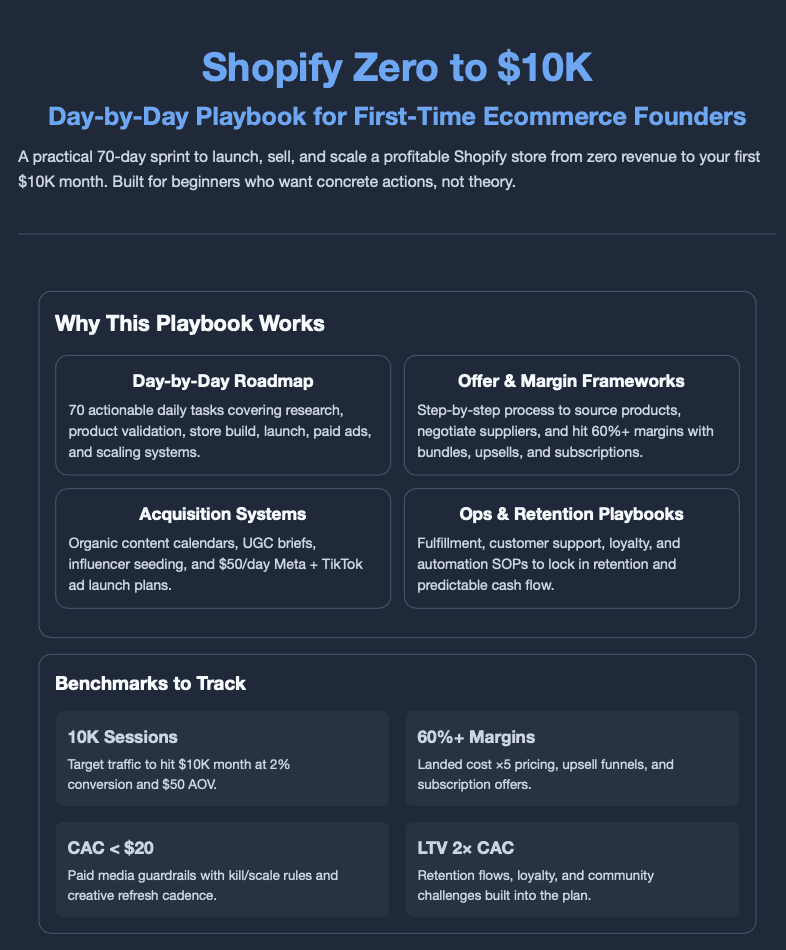 Shopify Zero to $10K

Day-by-Day Playbook for First-Time Ecommerce Founders

A practical 70-day sprint to launch, sell, and scale a profitable Shopify store from zero revenue to your first $10K month. Built for beginners who want concrete actions, not theory.

Why This Playbook Works

Day-by-Day Roadmap

70 actionable daily tasks covering research, product validation, store build, launch, paid ads, and scaling systems.

Offer & Margin Frameworks

Step-by-step process to source products, negotiate suppliers, and hit 60%+ margins with bundles, upsells, and subscriptions.

Acquisition Systems

Organic content calendars, UGC briefs, influencer seeding, and $50/day Meta + TikTok ad launch plans.

Ops & Retention Playbooks

Fulfillment, customer support, loyalty, and automation SOPs to lock in retention and predictable cash flow.

Benchmarks to Track

10K Sessions

Target traffic to hit $10K month at 2% conversion and $50 AOV.

60%+ Margins

Landed cost ×5 pricing, upsell funnels, and subscription offers.

CAC < $20

Paid media guardrails with kill/scale rules and creative refresh cadence.

LTV 2× CAC

Retention flows, loyalty, and community challenges built into the plan.